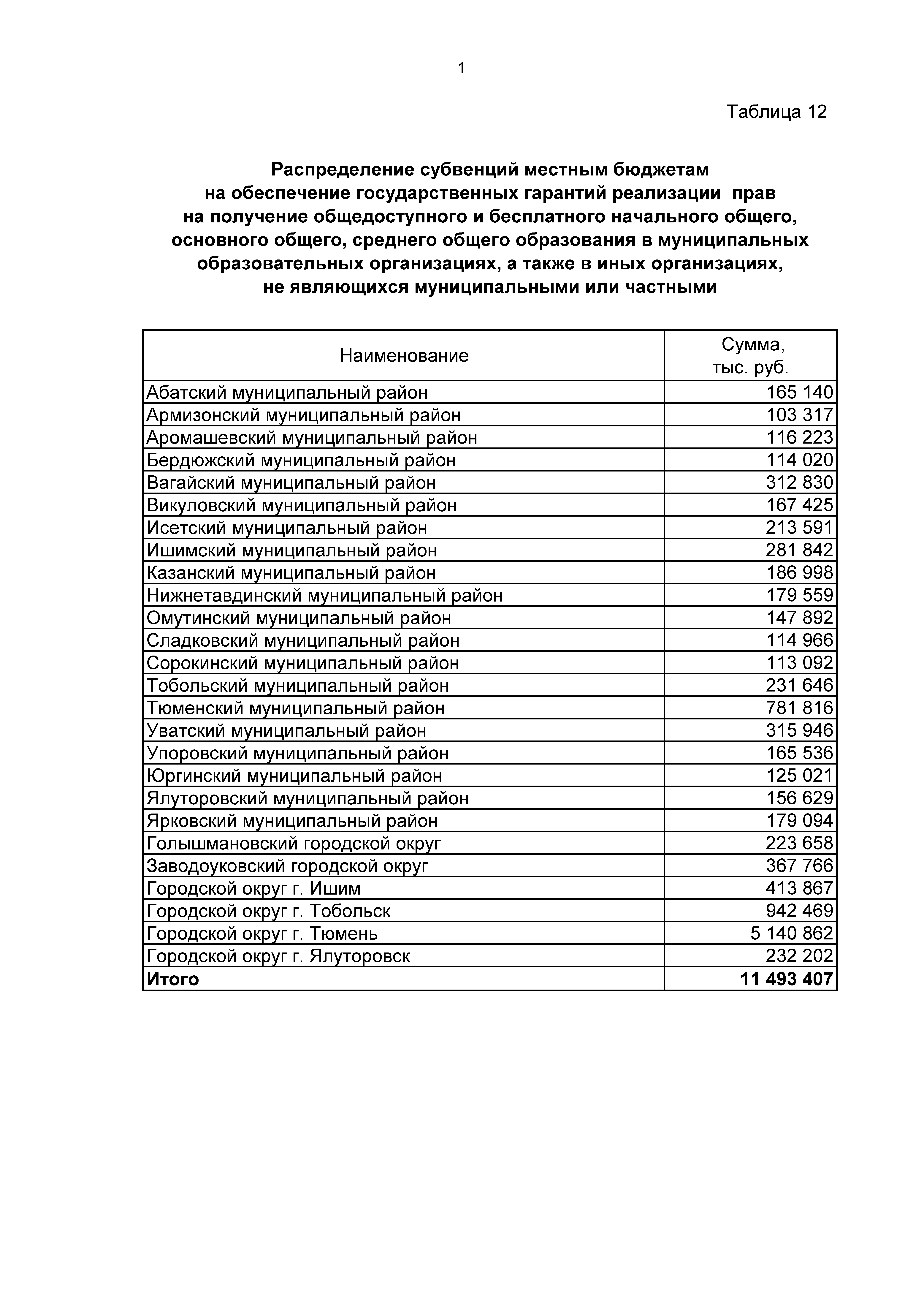 1

Таблица 12

Распределение субвенций местным бюджетам
на обеспечение государственных гарантий реализации прав
на получение общедоступного и бесплатного начального общего,
основного общего, среднего общего образования в муниципальных
образовательных организациях, а также в иных организациях,
не являющихся муниципальными или частными

| Наименование | Сумма, тыс. руб. |
|---|---|
| Абатский муниципальный район | 165 140 |
| Армизонский муниципальный район | 103 317 |
| Аромашевский муниципальный район | 116 223 |
| Бердюжский муниципальный район | 114 020 |
| Вагайский муниципальный район | 312 830 |
| Викуловский муниципальный район | 167 425 |
| Исетский муниципальный район | 213 591 |
| Ишимский муниципальный район | 281 842 |
| Казанский муниципальный район | 186 998 |
| Нижнетавдинский муниципальный район | 179 559 |
| Омутинский муниципальный район | 147 892 |
| Сладковский муниципальный район | 114 966 |
| Сорокинский муниципальный район | 113 092 |
| Тобольский муниципальный район | 231 646 |
| Тюменский муниципальный район | 781 816 |
| Уватский муниципальный район | 315 946 |
| Упоровский муниципальный район | 165 536 |
| Юргинский муниципальный район | 125 021 |
| Ялуторовский муниципальный район | 156 629 |
| Ярковский муниципальный район | 179 094 |
| Голышмановский городской округ | 223 658 |
| Заводоуковский городской округ | 367 766 |
| Городской округ г. Ишим | 413 867 |
| Городской округ г. Тобольск | 942 469 |
| Городской округ г. Тюмень | 5 140 862 |
| Городской округ г. Ялуторовск | 232 202 |
| Итого | 11 493 407 |